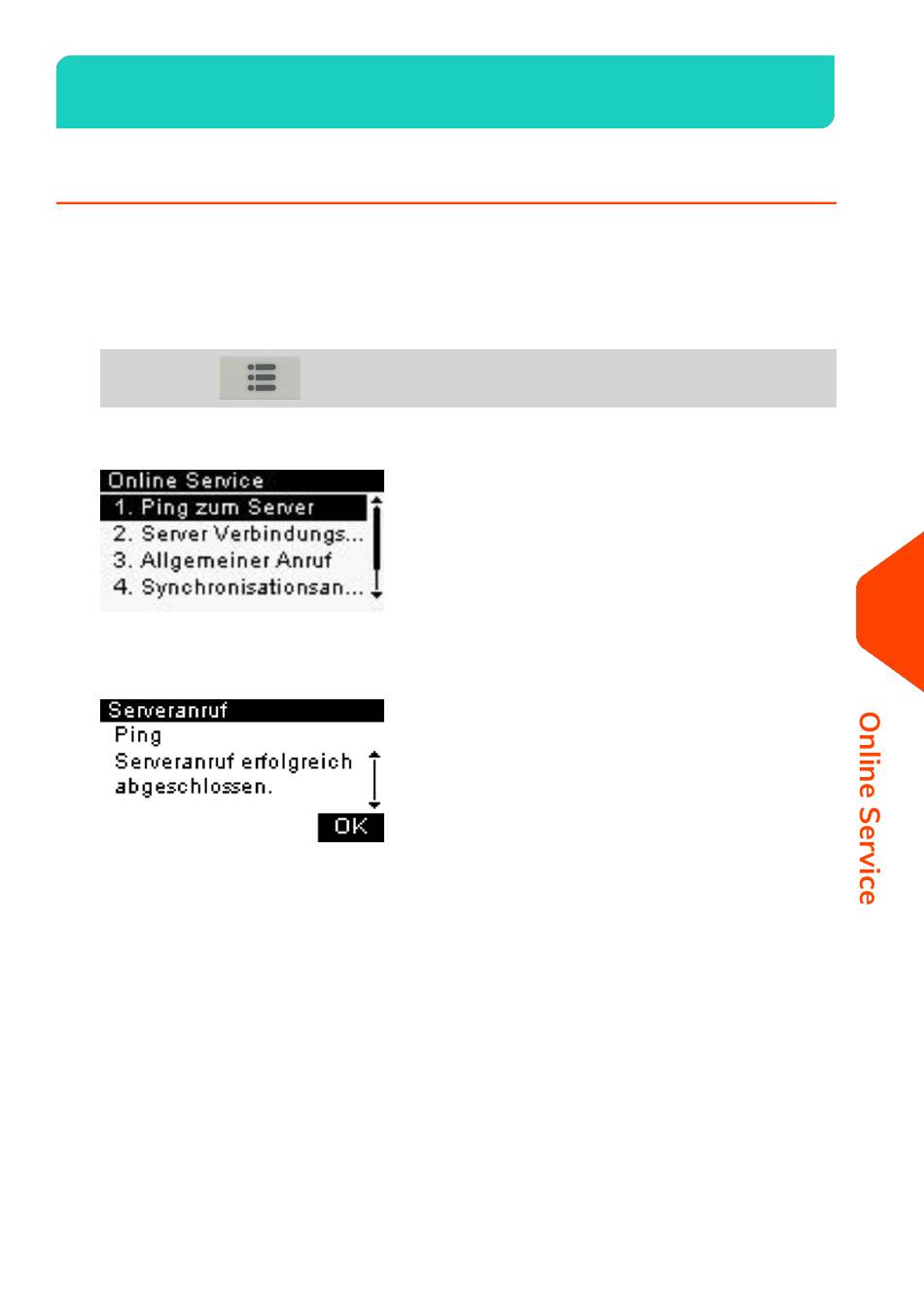 Online Service
1. Ping zum Server
2. Server Verbindungs...
3. Allgemeiner Anruf
4. Synchronisationsan...

Serveranruf
Ping
Serveranruf erfolgreich abgeschlossen.
OK

Online Service